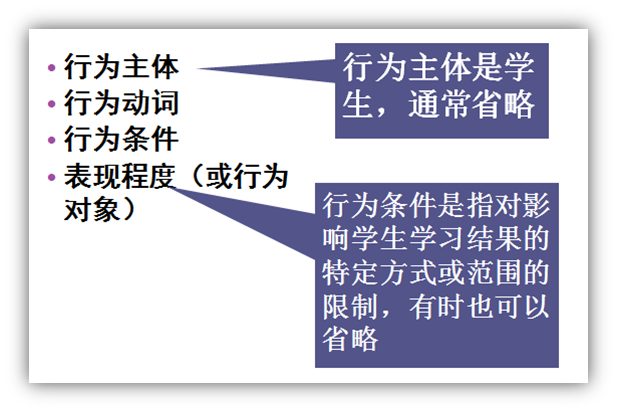 • 行为主体
• 行为动词
• 行为条件
• 表现程度（或行为对象）

行为主体是学生，通常省略

行为条件是指对影响学生学习结果的特定方式或范围的限制，有时也可以省略